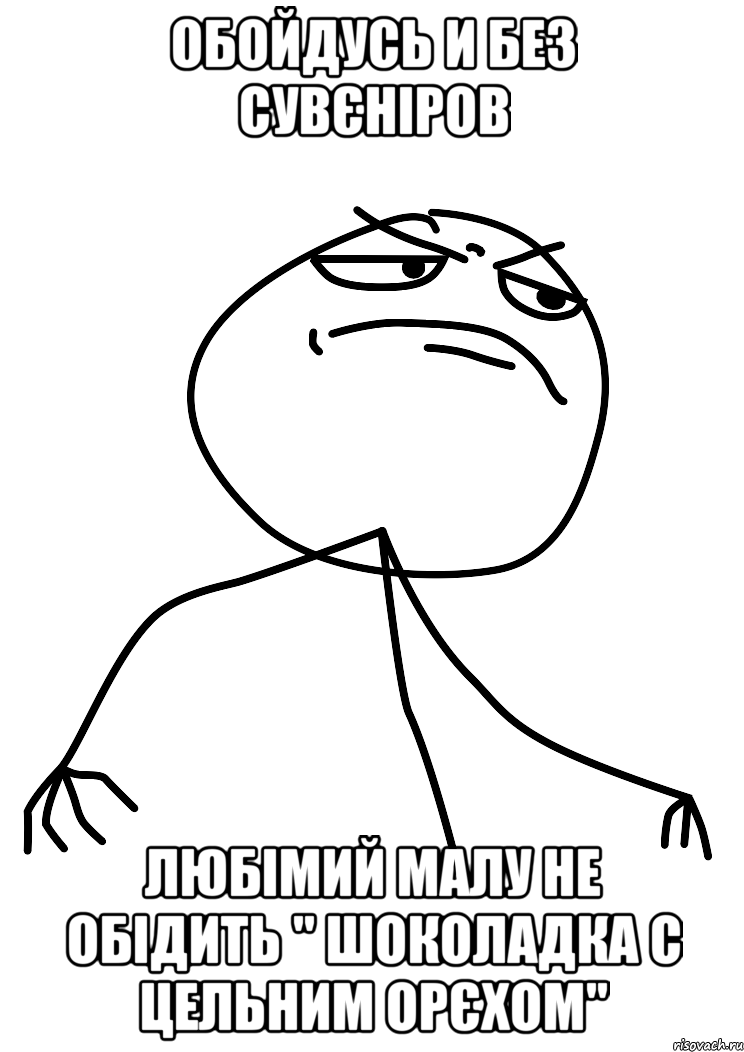 ОБОЙДУСЬ И БЕЗ СУВЄНІРОВ

ЛЮБІМИЙ МАЛУ НЕ ОБІДИТЬ " ШОКОЛАДКА С ЦЕЛЬНИМ ОРЄХОМ"

risovach.ru